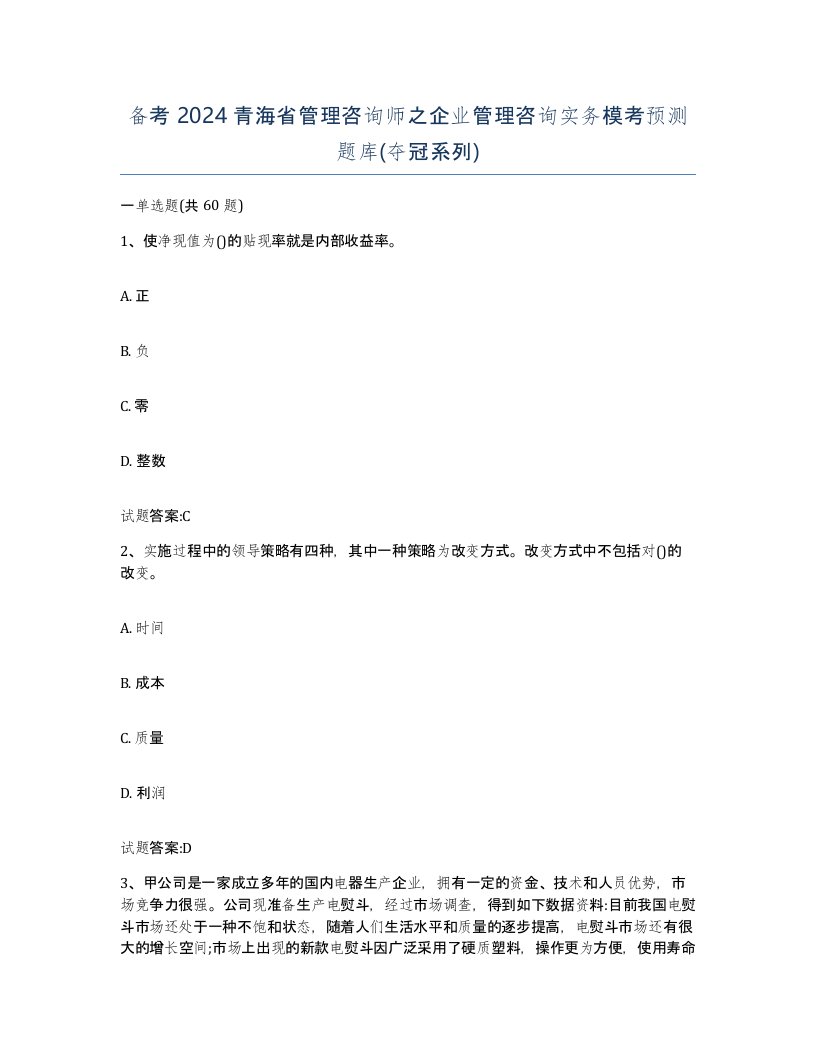 备考 2024 青海省管理咨询师之企业管理咨询实务模考预测题库(夺冠系列)

一单选题(共 60 题)

1、使净现值为()的贴现率就是内部收益率。

A. 正

B. 负

C. 零

D. 整数

试题答案:C

2、实施过程中的领导策略有四种，其中一种策略为改变方式。改变方式中不包括对()的改变。

A. 时间

B. 成本

C. 质量

D. 利润

试题答案:D

3、甲公司是一家成立多年的国内电器生产企业，拥有一定的资金、技术和人员优势，市场竞争力很强。公司现准备生产电熨斗，经过市场调查，得到如下数据资料:目前我国电熨斗市场还处于一种不饱和状态，随着人们生活水平和质量的逐步提高，电熨斗市场还有很大的增长空间;市场上出现的新款电熨斗因广泛采用了硬质塑料，操作更为方便，使用寿命